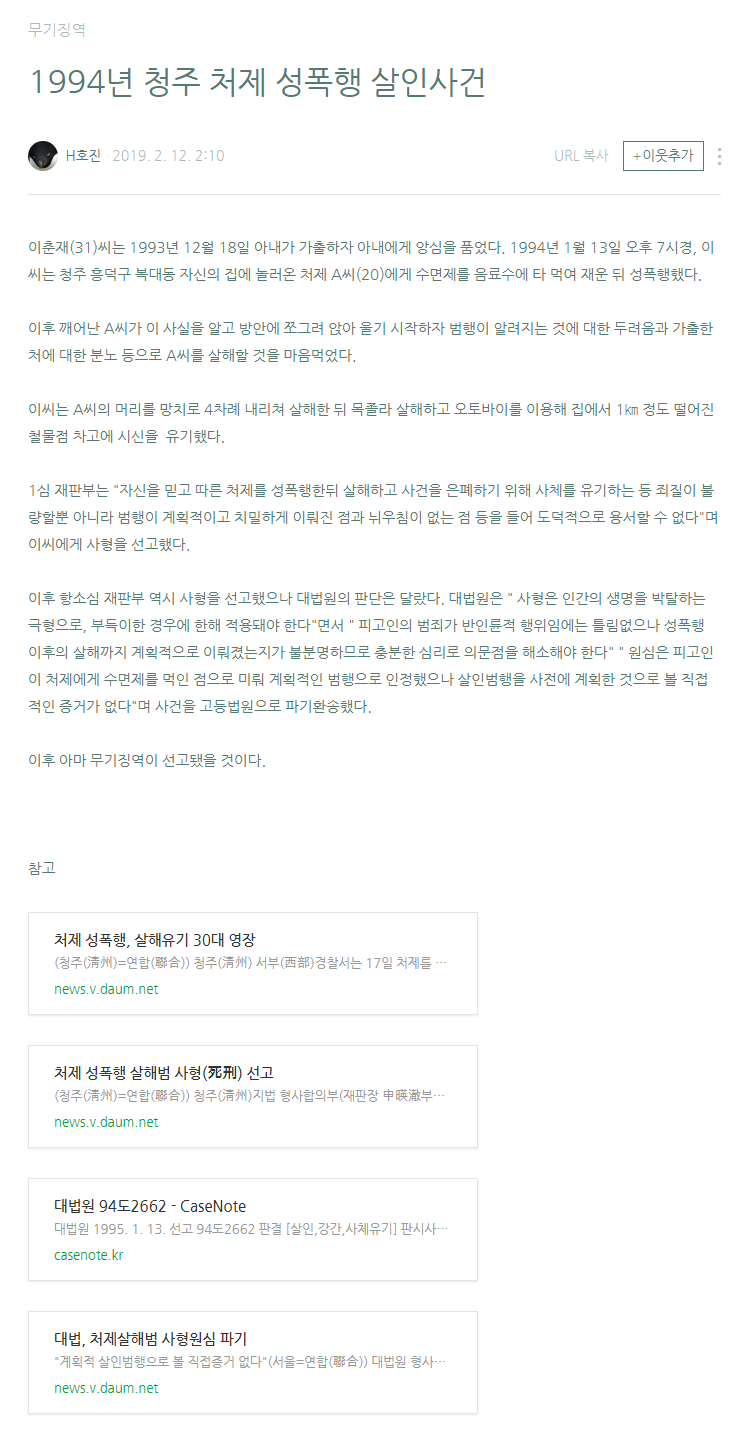 무기징역

1994년 청주 처제 성폭행 살인사건

H호진 2019. 2. 12. 2:10

URL 복사 +이웃추가

이춘재(31)씨는 1993년 12월 18일 아내가 가출하자 아내에게 앙심을 품었다. 1994년 1월 13일 오후 7시경, 이씨는 청주 흥덕구 복대동 자신의 집에 놀러온 처제 A씨(20)에게 수면제를 음료수에 타 먹여 재운 뒤 성폭행했다.

이후 깨어난 A씨가 이 사실을 알고 방안에 쪼그려 앉아 울기 시작하자 범행이 알려지는 것에 대한 두려움과 가출한 처에 대한 분노 등으로 A씨를 살해할 것을 마음먹었다.

이씨는 A씨의 머리를 망치로 4차례 내리쳐 살해한 뒤 목졸라 살해하고 오토바이를 이용해 집에서 1㎞ 정도 떨어진 철물점 차고에 시신을 유기했다.

1심 재판부는 "자신을 믿고 따른 처제를 성폭행한뒤 살해하고 사건을 은폐하기 위해 사체를 유기하는 등 죄질이 불량할뿐 아니라 범행이 계획적이고 치밀하게 이뤄진 점과 뉘우침이 없는 점 등을 들어 도덕적으로 용서할 수 없다"며 이씨에게 사형을 선고했다.

이후 항소심 재판부 역시 사형을 선고했으나 대법원의 판단은 달랐다. 대법원은 " 사형은 인간의 생명을 박탈하는 극형으로, 부득이한 경우에 한해 적용돼야 한다"면서 " 피고인의 범죄가 반인륜적 행위임에는 틀림없으나 성폭행 이후의 살해까지 계획적으로 이뤄졌는지가 불분명하므로 충분한 심리로 의문점을 해소해야 한다" " 원심은 피고인이 처제에게 수면제를 먹인 점으로 미뤄 계획적인 범행으로 인정했으나 살인범행을 사전에 계획한 것으로 볼 직접적인 증거가 없다"며 사건을 고등법원으로 파기환송했다.

이후 아마 무기징역이 선고됐을 것이다.

참고

처제 성폭행, 살해유기 30대 영장
(청주(淸州)=연합(聯合)) 청주(淸州) 서부(西部)경찰서는 17일 처제를 …
news.v.daum.net

처제 성폭행 살해범 사형(死刑) 선고
(청주(淸州)=연합(聯合)) 청주(淸州)지법 형사합의부(재판장 申暎澈부…
news.v.daum.net

대법원 94도2662 - CaseNote
대법원 1995. 1. 13. 선고 94도2662 판결 [살인,강간,사체유기] 판시사…
casenote.kr

대법, 처제살해범 사형원심 파기
"계획적 살인범행으로 볼 직접증거 없다"(서울=연합(聯合)) 대법원 형사…
news.v.daum.net